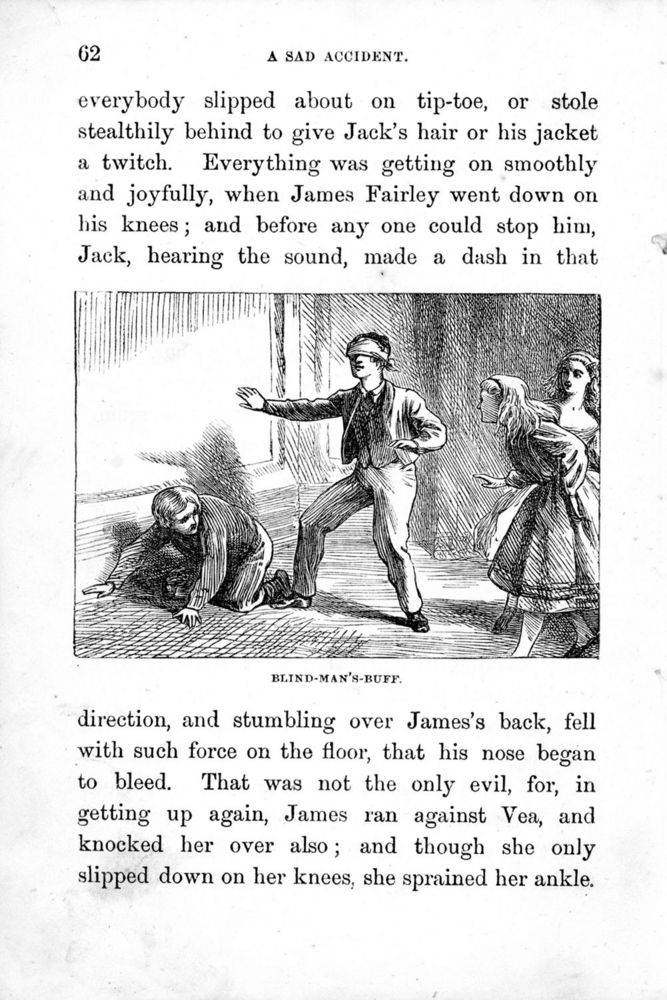 62

A SAD ACCIDENT.

everybody slipped about on tip-toe, or stole stealthily behind to give Jack's hair or his jacket a twitch. Everything was getting on smoothly and joyfully, when James Fairley went down on his knees; and before any one could stop him, Jack, hearing the sound, made a dash in that

BLIND-MAN'S-BUFF.

direction, and stumbling over James's back, fell with such force on the floor, that his nose began to bleed. That was not the only evil, for, in getting up again, James ran against Vea, and knocked her over also; and though she only slipped down on her knees, she sprained her ankle.